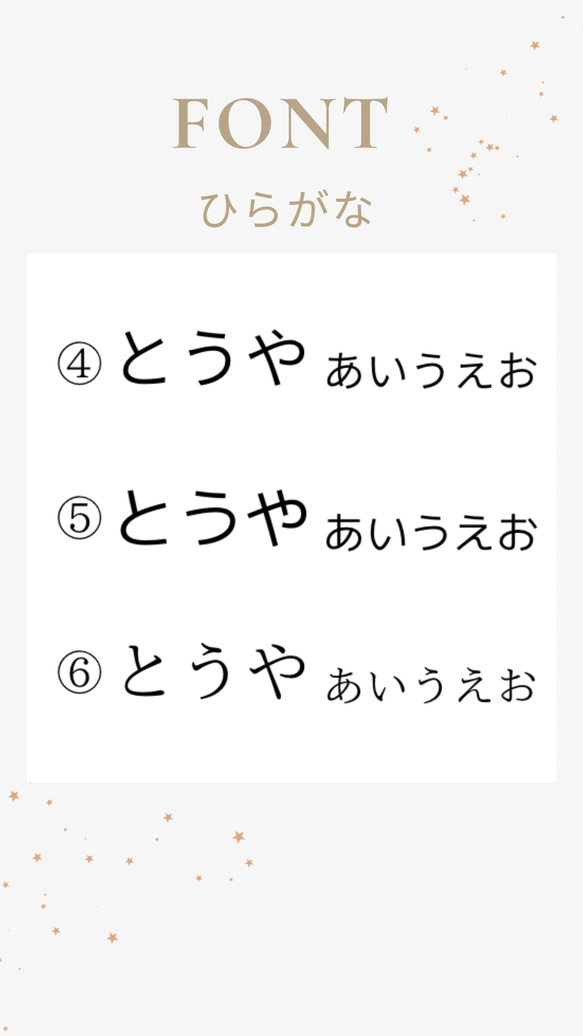 FONT

ひらがな

④ とうや あいうえお

⑤ とうや あいうえお

⑥ とうや あいうえお